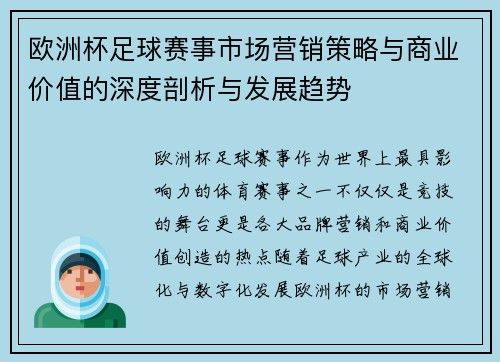 欧洲杯足球赛事市场营销策略与商业价值的深度剖析与发展趋势

欧洲杯足球赛事作为世界上最具影响力的体育赛事之一不仅仅是竞技的舞台更是各大品牌营销和商业价值创造的热点随着足球产业的全球化与数字化发展欧洲杯的市场营销